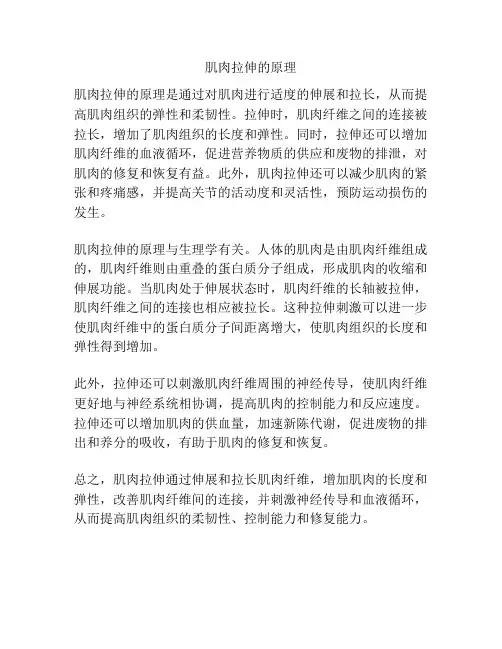 肌肉拉伸的原理

肌肉拉伸的原理是通过对肌肉进行适度的伸展和拉长，从而提高肌肉组织的弹性和柔韧性。拉伸时，肌肉纤维之间的连接被拉长，增加了肌肉组织的长度和弹性。同时，拉伸还可以增加肌肉纤维的血液循环，促进营养物质的供应和废物的排泄，对肌肉的修复和恢复有益。此外，肌肉拉伸还可以减少肌肉的紧张和疼痛感，并提高关节的活动度和灵活性，预防运动损伤的发生。

肌肉拉伸的原理与生理学有关。人体的肌肉是由肌肉纤维组成的，肌肉纤维则由重叠的蛋白质分子组成，形成肌肉的收缩和伸展功能。当肌肉处于伸展状态时，肌肉纤维的长轴被拉伸，肌肉纤维之间的连接也相应被拉长。这种拉伸刺激可以进一步使肌肉纤维中的蛋白质分子间距离增大，使肌肉组织的长度和弹性得到增加。

此外，拉伸还可以刺激肌肉纤维周围的神经传导，使肌肉纤维更好地与神经系统相协调，提高肌肉的控制能力和反应速度。拉伸还可以增加肌肉的供血量，加速新陈代谢，促进废物的排出和养分的吸收，有助于肌肉的修复和恢复。

总之，肌肉拉伸通过伸展和拉长肌肉纤维，增加肌肉的长度和弹性，改善肌肉纤维间的连接，并刺激神经传导和血液循环，从而提高肌肉组织的柔韧性、控制能力和修复能力。